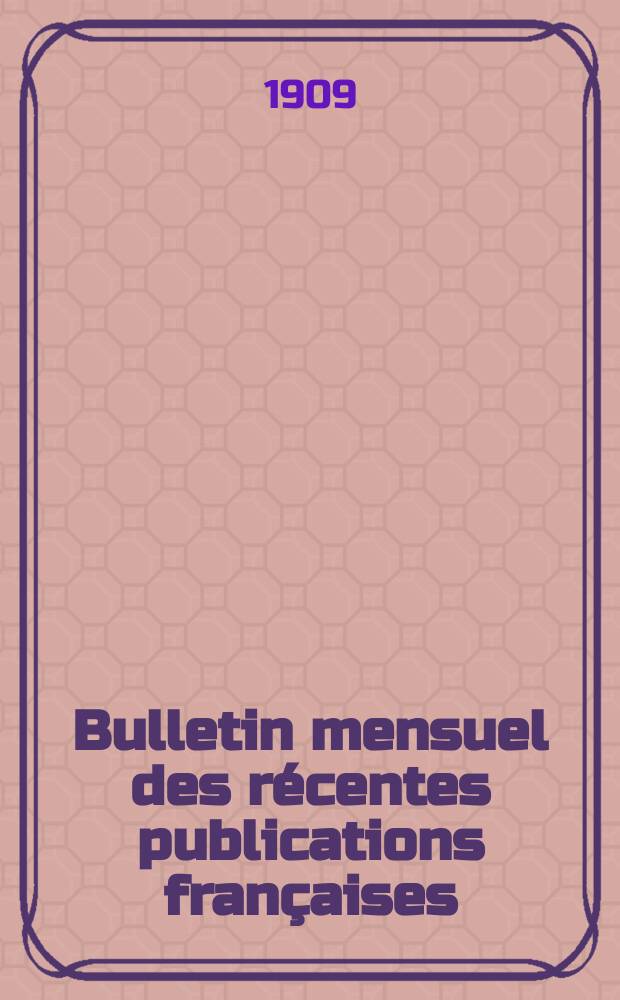 1909

Bulletin mensuel des récentes publications françaises